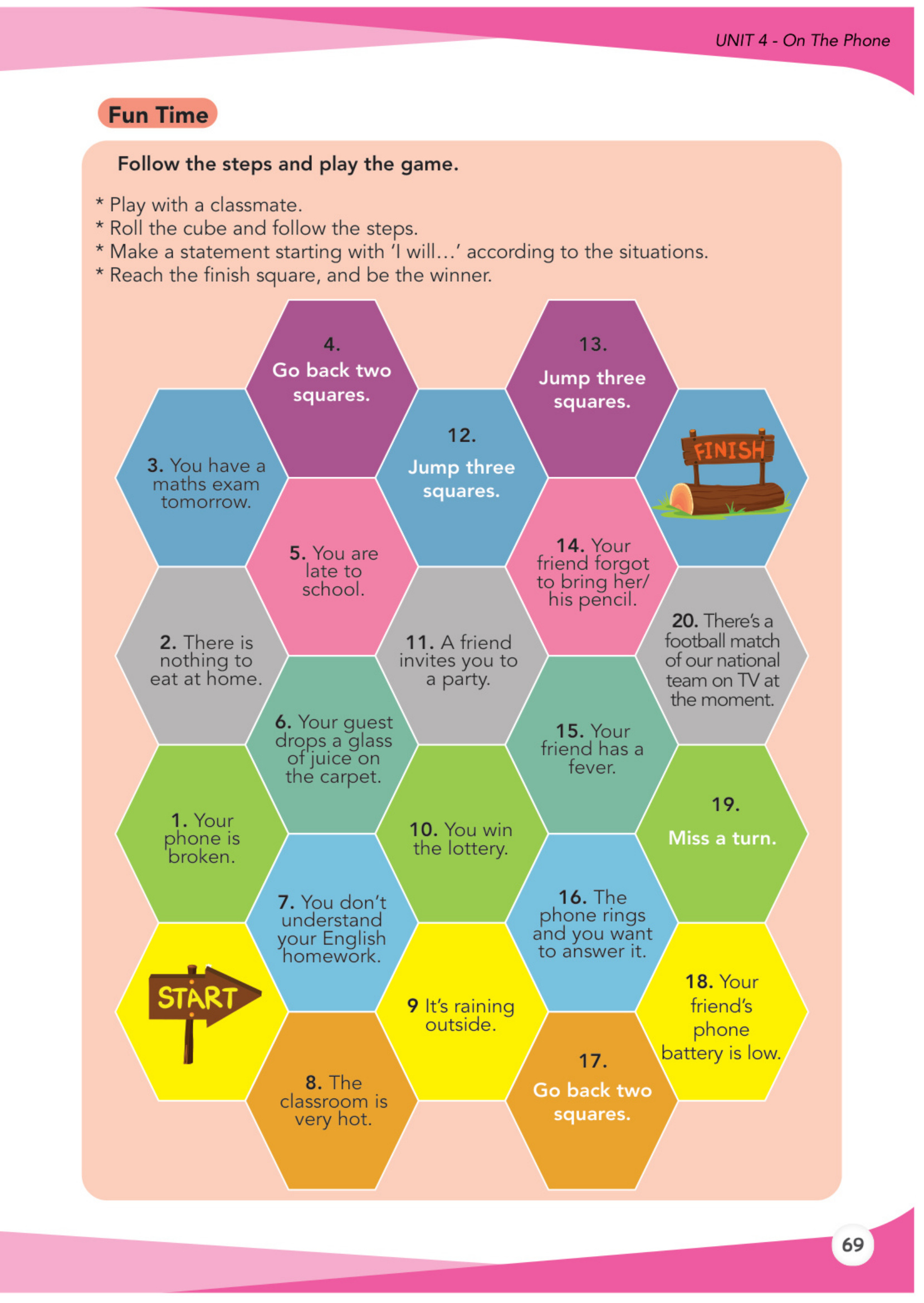 UNIT 4 - On The Phone

Fun Time

Follow the steps and play the game.

* Play with a classmate.
* Roll the cube and follow the steps.
* Make a statement starting with 'I will…' according to the situations.
* Reach the finish square, and be the winner.

START

1. Your phone is broken.

2. There is nothing to eat at home.

3. You have a maths exam tomorrow.

4. Go back two squares.

5. You are late to school.

6. Your guest drops a glass of juice on the carpet.

7. You don't understand your English homework.

8. The classroom is very hot.

9 It's raining outside.

10. You win the lottery.

11. A friend invites you to a party.

12. Jump three squares.

13. Jump three squares.

14. Your friend forgot to bring her/ his pencil.

15. Your friend has a fever.

16. The phone rings and you want to answer it.

17. Go back two squares.

18. Your friend's phone battery is low.

19. Miss a turn.

20. There's a football match of our national team on TV at the moment.

FINISH

69